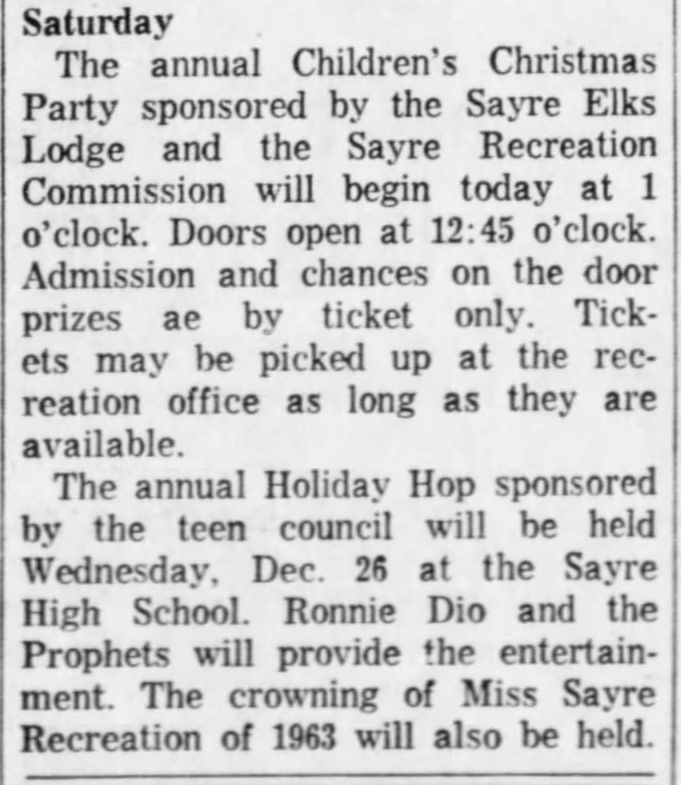 Saturday

The annual Children's Christmas Party sponsored by the Sayre Elks Lodge and the Sayre Recreation Commission will begin today at 1 o'clock. Doors open at 12:45 o'clock. Admission and chances on the door prizes ae by ticket only. Tickets may be picked up at the recreation office as long as they are available.

The annual Holiday Hop sponsored by the teen council will be held Wednesday, Dec. 26 at the Sayre High School. Ronnie Dio and the Prophets will provide the entertainment. The crowning of Miss Sayre Recreation of 1963 will also be held.